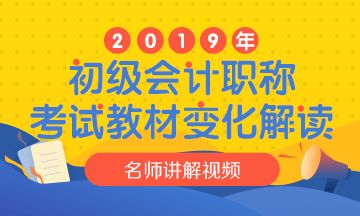 2019年
初级会计职称
考试教材变化解读
名师讲解视频